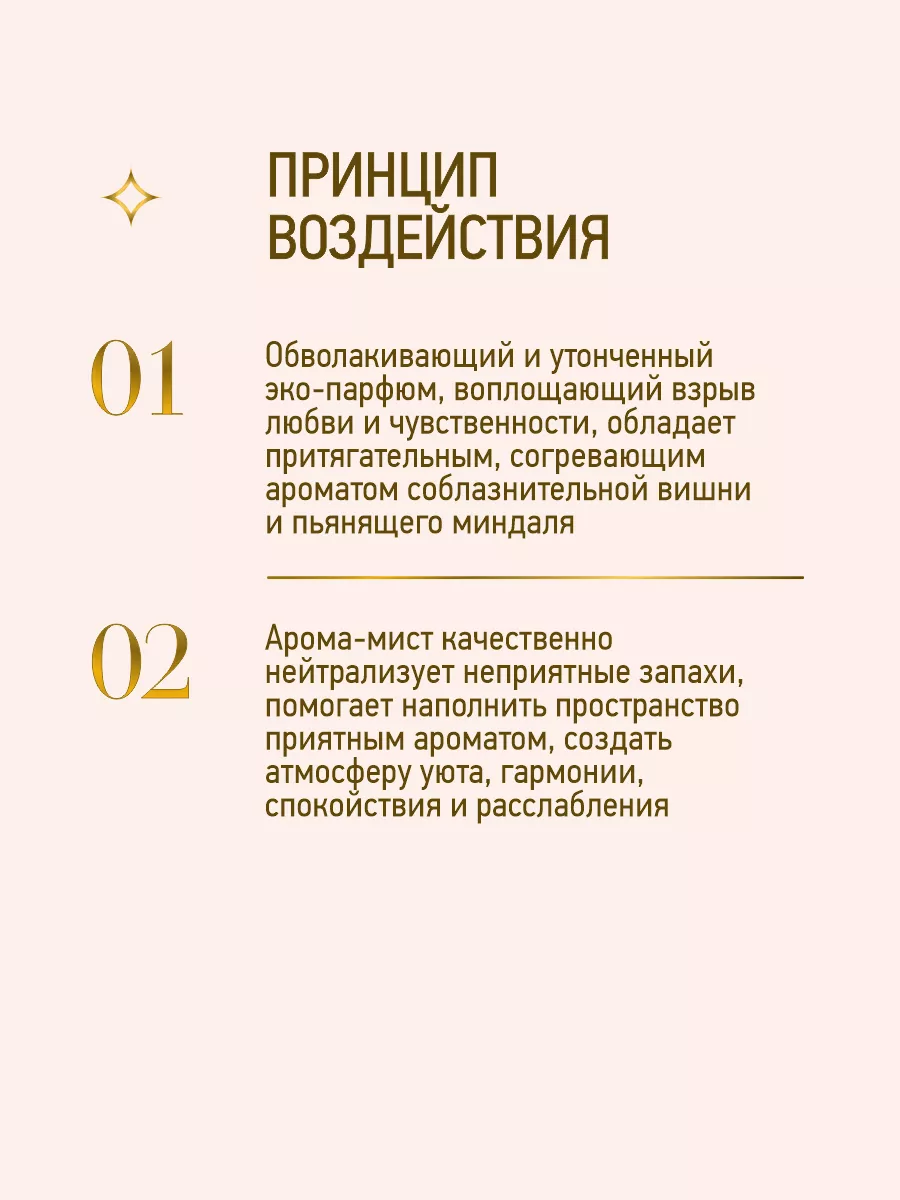 ПРИНЦИП ВОЗДЕЙСТВИЯ

01

Обволакивающий и утонченный эко-парфюм, воплощающий взрыв любви и чувственности, обладает притягательным, согревающим ароматом соблазнительной вишни и пьянящего миндаля

02

Арома-мист качественно нейтрализует неприятные запахи, помогает наполнить пространство приятным ароматом, создать атмосферу уюта, гармонии, спокойствия и расслабления